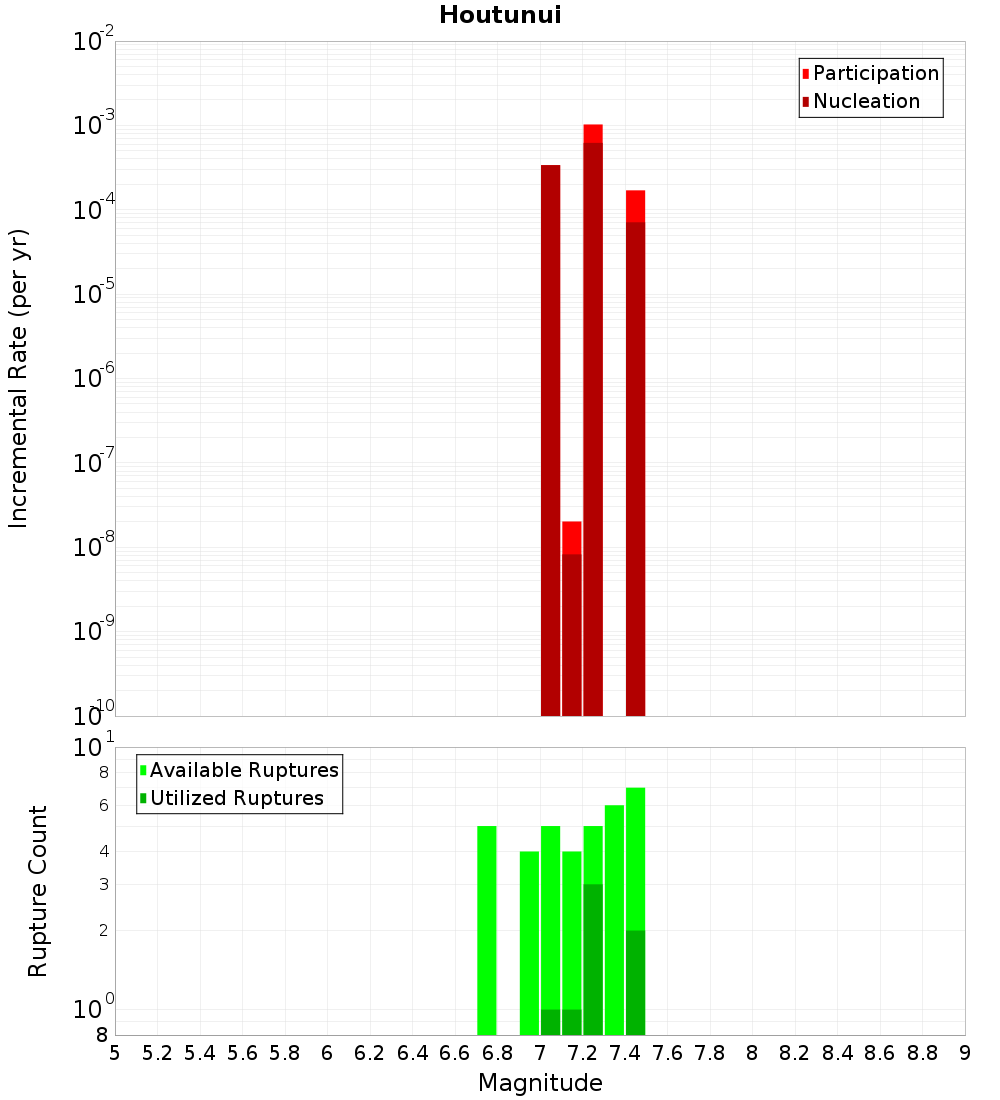 Houtunui

Participation
Nucleation

Incremental Rate (per yr)

$10^{-2}$
$10^{-3}$
$10^{-4}$
$10^{-5}$
$10^{-6}$
$10^{-7}$
$10^{-8}$
$10^{-9}$
$10^{-10}$

Available Ruptures
Utilized Ruptures

Rupture Count

$10^{1}$
8
6
4
3
2
$10^{0}$
8

5 5.2 5.4 5.6 5.8 6 6.2 6.4 6.6 6.8 7 7.2 7.4 7.6 7.8 8 8.2 8.4 8.6 8.8 9

Magnitude